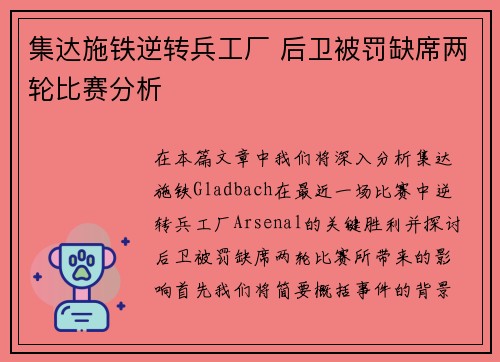 集达施铁逆转兵工厂 后卫被罚缺席两轮比赛分析

在本篇文章中我们将深入分析集达施铁Gladbach在最近一场比赛中逆转兵工厂Arsenal的关键胜利并探讨后卫被罚缺席两轮比赛所带来的影响首先我们将简要概括事件的背景